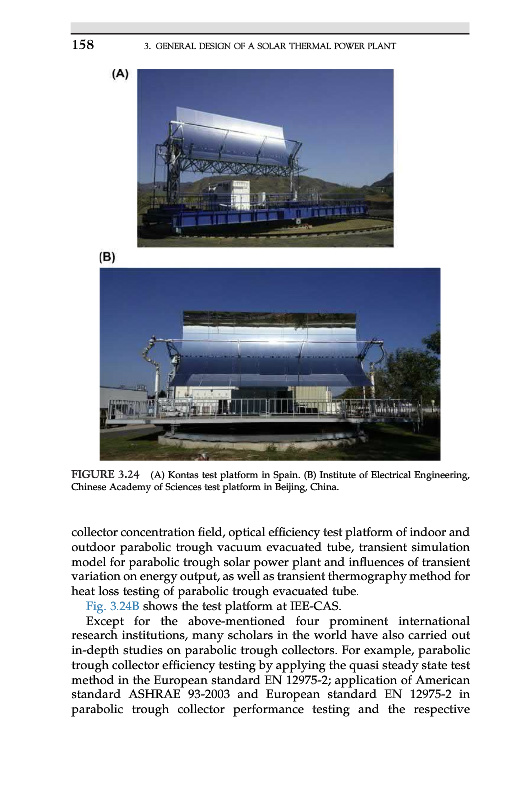 158 3. GENERAL DESIGN OF A SOLAR THERMAL POWER PLANT

(A)

(B)

FIGURE 3.24 (A) Kontas test platform in Spain. (B) Institute of Electrical Engineering, Chinese Academy of Sciences test platform in Beijing, China.

collector concentration field, optical efficiency test platform of indoor and outdoor parabolic trough vacuum evacuated tube, transient simulation model for parabolic trough solar power plant and influences of transient variation on energy output, as well as transient thermography method for heat loss testing of parabolic trough evacuated tube.

Fig. 3.24B shows the test platform at IEE-CAS.

Except for the above-mentioned four prominent international research institutions, many scholars in the world have also carried out in-depth studies on parabolic trough collectors. For example, parabolic trough collector efficiency testing by applying the quasi steady state test method in the European standard EN 12975-2; application of American standard ASHRAE 93-2003 and European standard EN 12975-2 in parabolic trough collector performance testing and the respective